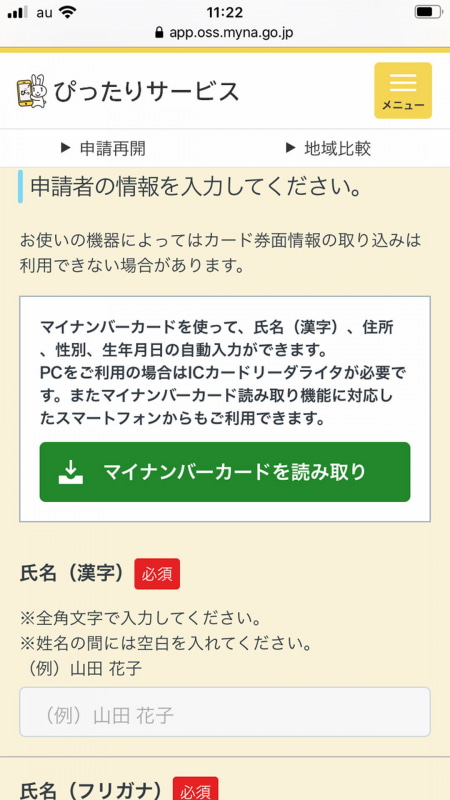 au 11:22
app.oss.myna.go.jp

ぴったりサービス

メニュー

▶ 申請再開 ▶ 地域比較

申請者の情報を入力してください。

お使いの機器によってはカード券面情報の取り込みは利用できない場合があります。

マイナンバーカードを使って、氏名（漢字）、住所、性別、生年月日の自動入力ができます。
PCをご利用の場合はICカードリーダライタが必要です。またマイナンバーカード読み取り機能に対応したスマートフォンからもご利用できます。

マイナンバーカードを読み取り

氏名（漢字） 必須

※全角文字で入力してください。
※姓名の間には空白を入れてください。
（例）山田 花子

（例）山田 花子

氏名（フリガナ） 必須